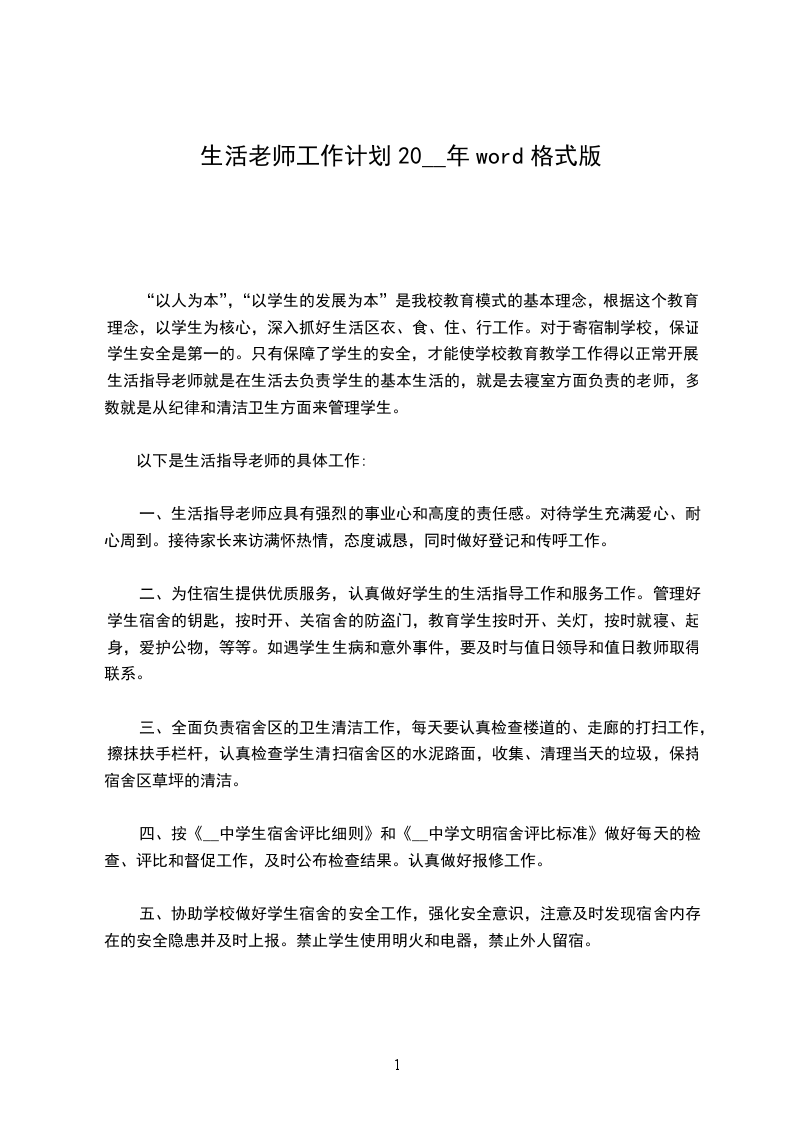 生活老师工作计划20__年word格式版

“以人为本”，“以学生的发展为本”是我校教育模式的基本理念，根据这个教育理念，以学生为核心，深入抓好生活区衣、食、住、行工作。对于寄宿制学校，保证学生安全是第一的。只有保障了学生的安全，才能使学校教育教学工作得以正常开展生活指导老师就是在生活去负责学生的基本生活的，就是去寝室方面负责的老师，多数就是从纪律和清洁卫生方面来管理学生。

以下是生活指导老师的具体工作:

一、生活指导老师应具有强烈的事业心和高度的责任感。对待学生充满爱心、耐心周到。接待家长来访满怀热情，态度诚恳，同时做好登记和传呼工作。

二、为住宿生提供优质服务，认真做好学生的生活指导工作和服务工作。管理好学生宿舍的钥匙，按时开、关宿舍的防盗门，教育学生按时开、关灯，按时就寝、起身，爱护公物，等等。如遇学生生病和意外事件，要及时与值日领导和值日教师取得联系。

三、全面负责宿舍区的卫生清洁工作，每天要认真检查楼道的、走廊的打扫工作，擦抹扶手栏杆，认真检查学生清扫宿舍区的水泥路面，收集、清理当天的垃圾，保持宿舍区草坪的清洁。

四、按《__中学生宿舍评比细则》和《__中学文明宿舍评比标准》做好每天的检查、评比和督促工作，及时公布检查结果。认真做好报修工作。

五、协助学校做好学生宿舍的安全工作，强化安全意识，注意及时发现宿舍内存在的安全隐患并及时上报。禁止学生使用明火和电器，禁止外人留宿。

1